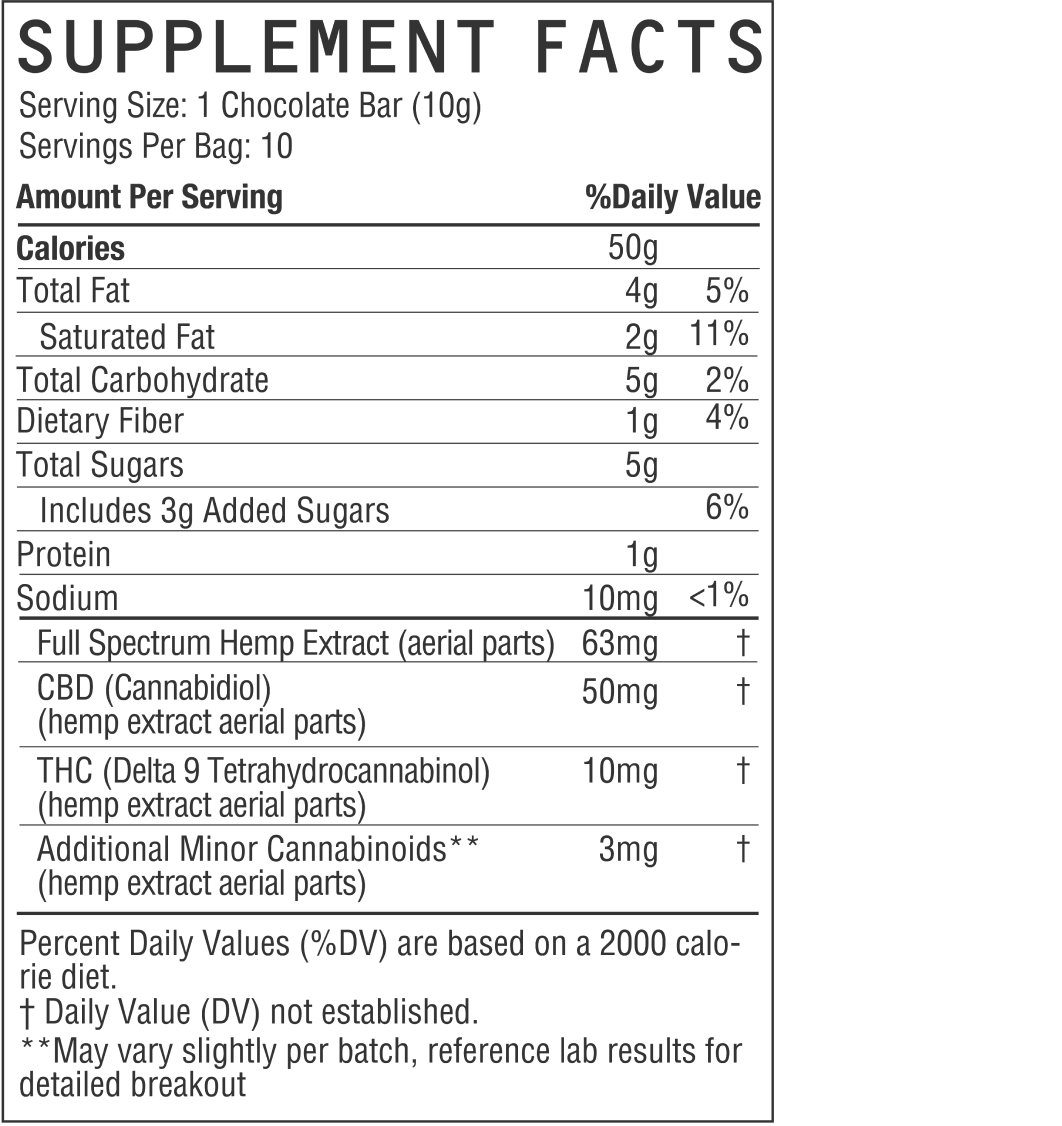 SUPPLEMENT FACTS
Serving Size: 1 Chocolate Bar (10g)
Servings Per Bag: 10

| Amount Per Serving | | %Daily Value |
|---|---|---|
| Calories | 50g | |
| Total Fat | 4g | 5% |
| Saturated Fat | 2g | 11% |
| Total Carbohydrate | 5g | 2% |
| Dietary Fiber | 1g | 4% |
| Total Sugars | 5g | |
| Includes 3g Added Sugars | | 6% |
| Protein | 1g | |
| Sodium | 10mg | <1% |
| Full Spectrum Hemp Extract (aerial parts) | 63mg | † |
| CBD (Cannabidiol) (hemp extract aerial parts) | 50mg | † |
| THC (Delta 9 Tetrahydrocannabinol) (hemp extract aerial parts) | 10mg | † |
| Additional Minor Cannabinoids** (hemp extract aerial parts) | 3mg | † |

Percent Daily Values (%DV) are based on a 2000 calorie diet.
† Daily Value (DV) not established.
**May vary slightly per batch, reference lab results for detailed breakout